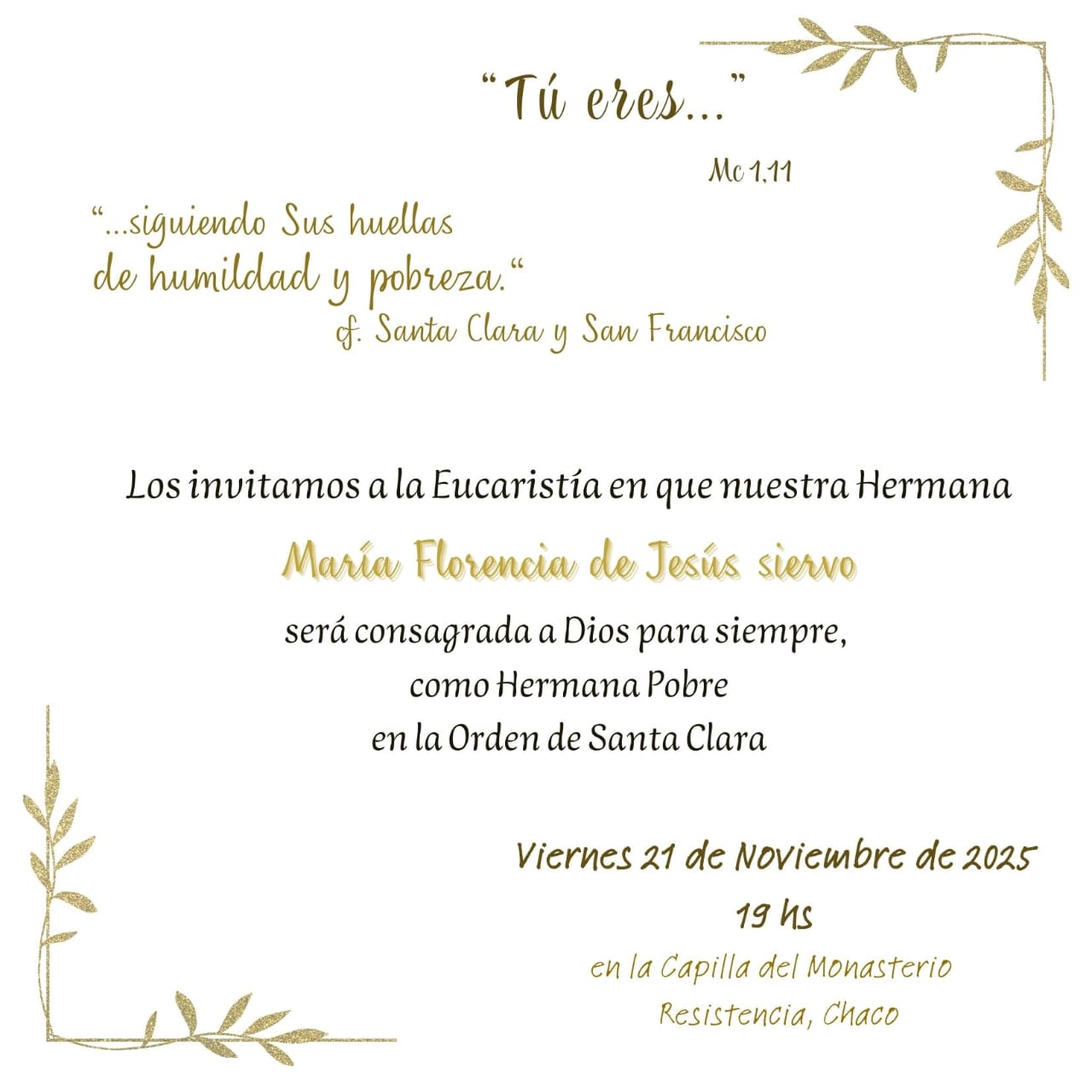 "Tú eres..."

Mc 1,11

"...siguiendo Sus huellas de humildad y pobreza."

cf. Santa Clara y San Francisco

Los invitamos a la Eucaristía en que nuestra Hermana

María Florencia de Jesús siervo

será consagrada a Dios para siempre,
como Hermana Pobre
en la Orden de Santa Clara

Viernes 21 de Noviembre de 2025
19 hs
en la Capilla del Monasterio
Resistencia, Chaco